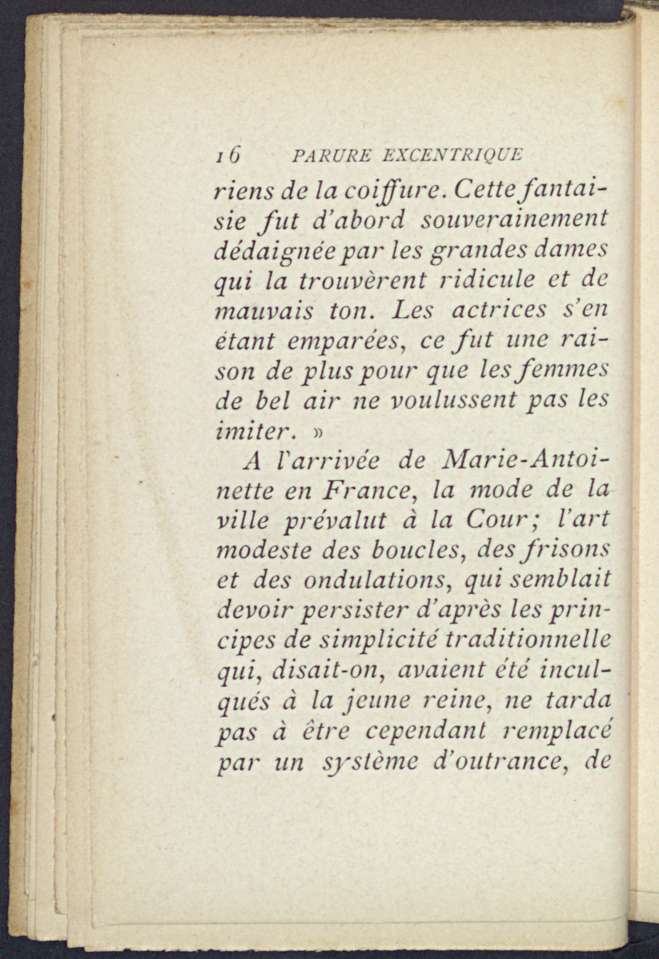 16 PARURE EXCENTRIQUE

riens de la coiffure. Cette fantaisie fut d'abord souverainement dédaignée par les grandes dames qui la trouvèrent ridicule et de mauvais ton. Les actrices s'en étant emparées, ce fut une raison de plus pour que les femmes de bel air ne voulussent pas les imiter. »

A l'arrivée de Marie-Antoinette en France, la mode de la ville prévalut à la Cour; l'art modeste des boucles, des frisons et des ondulations, qui semblait devoir persister d'après les principes de simplicité traditionnelle qui, disait-on, avaient été inculqués à la jeune reine, ne tarda pas à être cependant remplacé par un système d'outrance, de